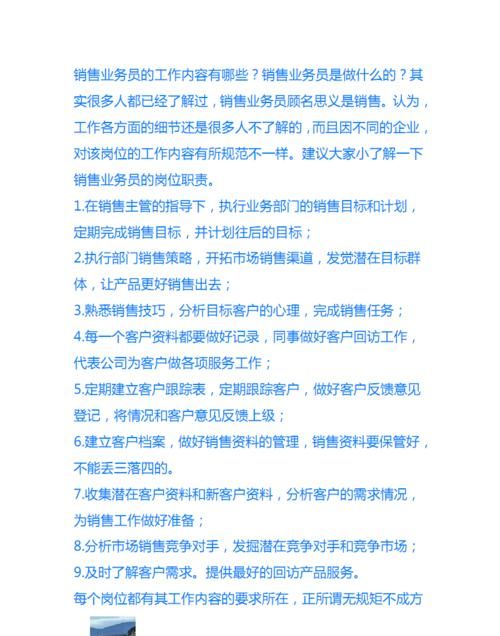 销售业务员的工作内容有哪些？销售业务员是做什么的？其实很多人都已经了解过，销售业务员顾名思义是销售。认为，工作各方面的细节还是很多人不了解的，而且因不同的企业，对该岗位的工作内容有所规范不一样。建议大家小了解一下销售业务员的岗位职责。

1.在销售主管的指导下，执行业务部门的销售目标和计划，定期完成销售目标，并计划往后的目标；

2.执行部门销售策略，开拓市场销售渠道，发觉潜在目标群体，让产品更好销售出去；

3.熟悉销售技巧，分析目标客户的心理，完成销售任务；

4.每一个客户资料都要做好记录，同事做好客户回访工作，代表公司为客户做各项服务工作；

5.定期建立客户跟踪表，定期跟踪客户，做好客户反馈意见登记，将情况和客户意见反馈上级；

6.建立客户档案，做好销售资料的管理，销售资料要保管好，不能丢三落四的。

7.收集潜在客户资料和新客户资料，分析客户的需求情况，为销售工作做好准备；

8.分析市场销售竞争对手，发掘潜在竞争对手和竞争市场；

9.及时了解客户需求。提供最好的回访产品服务。

每个岗位都有其工作内容的要求所在，正所谓无规矩不成方